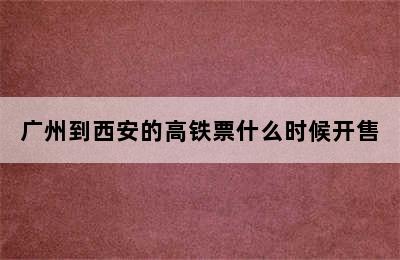 广州到西安的高铁票什么时候开售